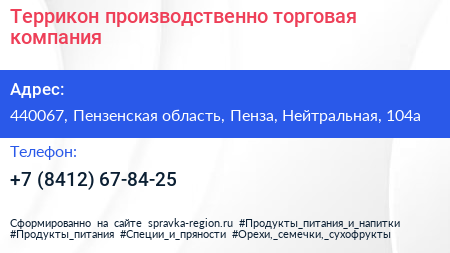 Террикон производственно торговая компания

Адрес:

440067, Пензенская область, Пенза, Нейтральная, 104а

Телефон:

+7 (8412) 67-84-25

Сформированно на сайте spravka-region.ru #Продукты_питания_и_напитки #Продукты_питания #Специи_и_пряности #Орехи,_семечки,_сухофрукты